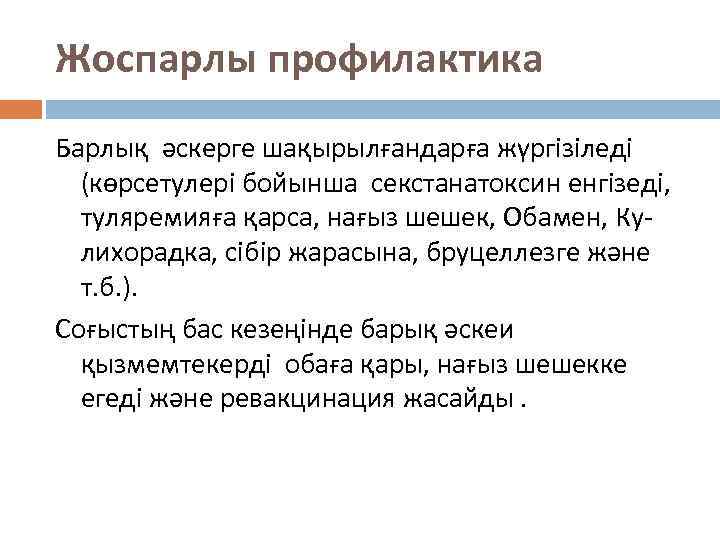 Жоспарлы профилактика

Барлық әскерге шақырылғандарға жүргізіледі (көрсетулері бойынша секстанатоксин енгізеді, туляремияға қарса, нағыз шешек, Обамен, Ку-лихорадка, сібір жарасына, бруцеллезге және т.б.).

Соғыстың бас кезеңінде барық әскеи қызмемтекерді обаға қары, нағыз шешекке егеді және ревакцинация жасайды .